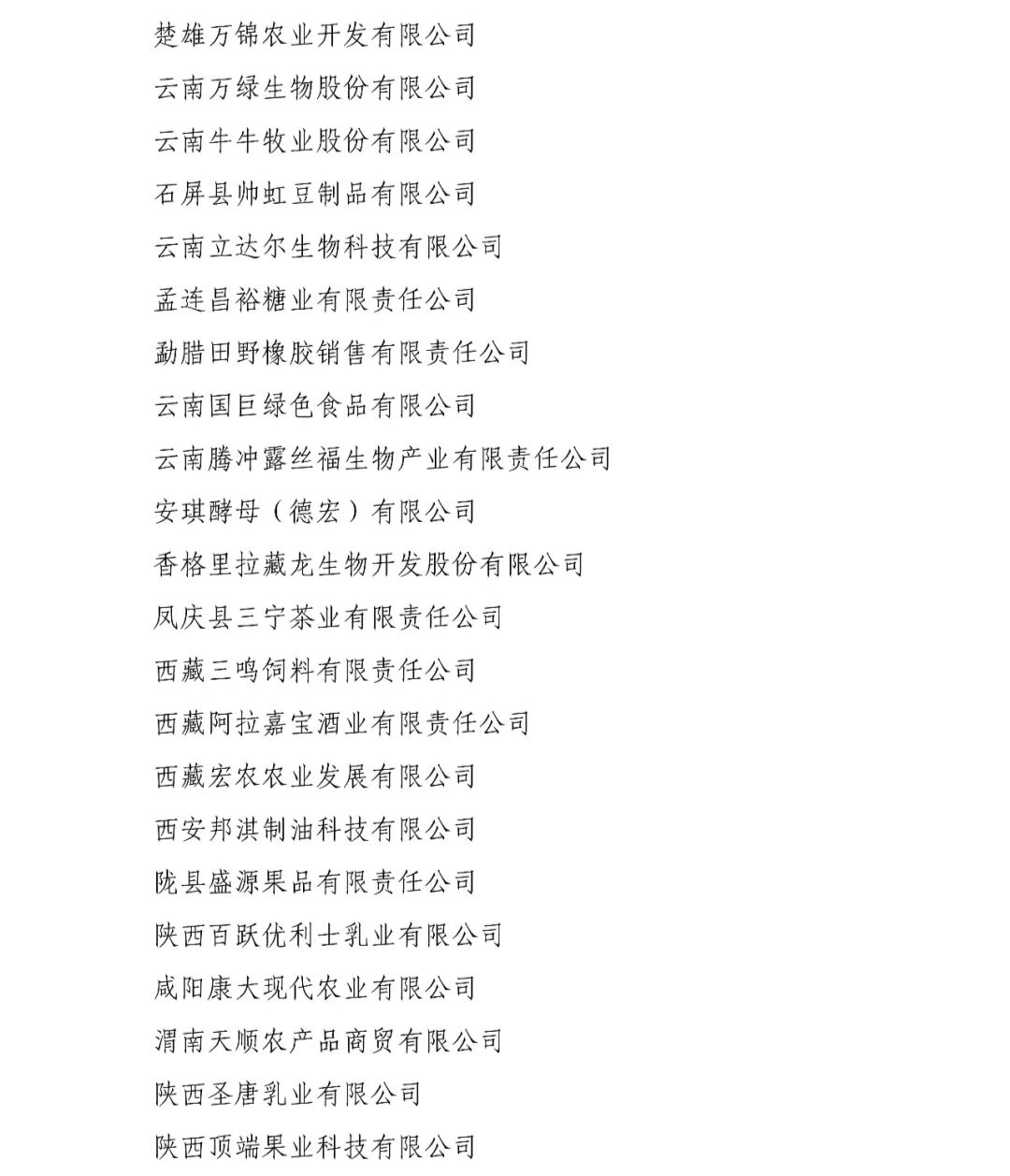 楚雄万锦农业开发有限公司

云南万绿生物股份有限公司

云南牛牛牧业股份有限公司

石屏县帅虹豆制品有限公司

云南立达尔生物科技有限公司

孟连昌裕糖业有限责任公司

勐腊田野橡胶销售有限责任公司

云南国巨绿色食品有限公司

云南腾冲露丝福生物产业有限责任公司

安琪酵母（德宏）有限公司

香格里拉藏龙生物开发股份有限公司

凤庆县三宁茶业有限责任公司

西藏三鸣饲料有限责任公司

西藏阿拉嘉宝酒业有限责任公司

西藏宏农农业发展有限公司

西安邦淇制油科技有限公司

陇县盛源果品有限责任公司

陕西百跃优利士乳业有限公司

咸阳康大现代农业有限公司

渭南天顺农产品商贸有限公司

陕西圣唐乳业有限公司

陕西顶端果业科技有限公司